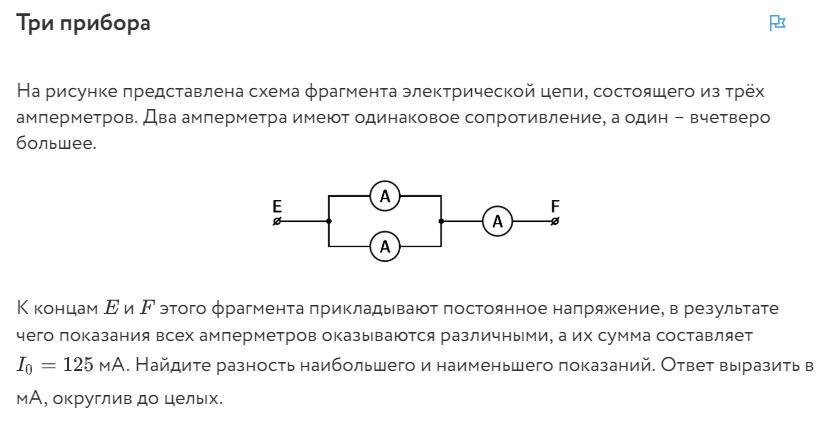 Три прибора

На рисунке представлена схема фрагмента электрической цепи, состоящего из трёх амперметров. Два амперметра имеют одинаковое сопротивление, а один – вчетверо большее.

E
A
A
A
F

К концам $E$ и $F$ этого фрагмента прикладывают постоянное напряжение, в результате чего показания всех амперметров оказываются различными, а их сумма составляет $I_0 = 125$ мА. Найдите разность наибольшего и наименьшего показаний. Ответ выразить в мА, округлив до целых.